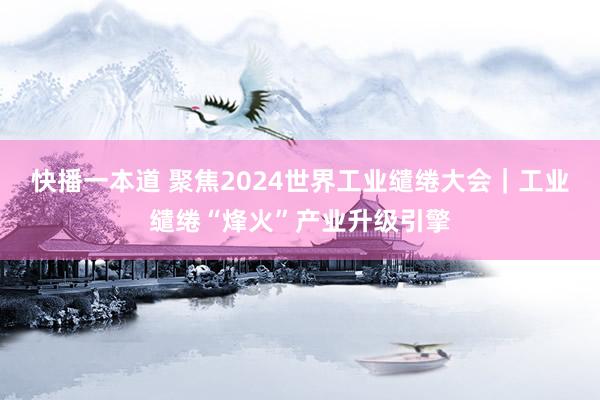 快播一本道 聚焦2024世界工业缱绻大会｜工业缱绻“烽火”产业升级引擎